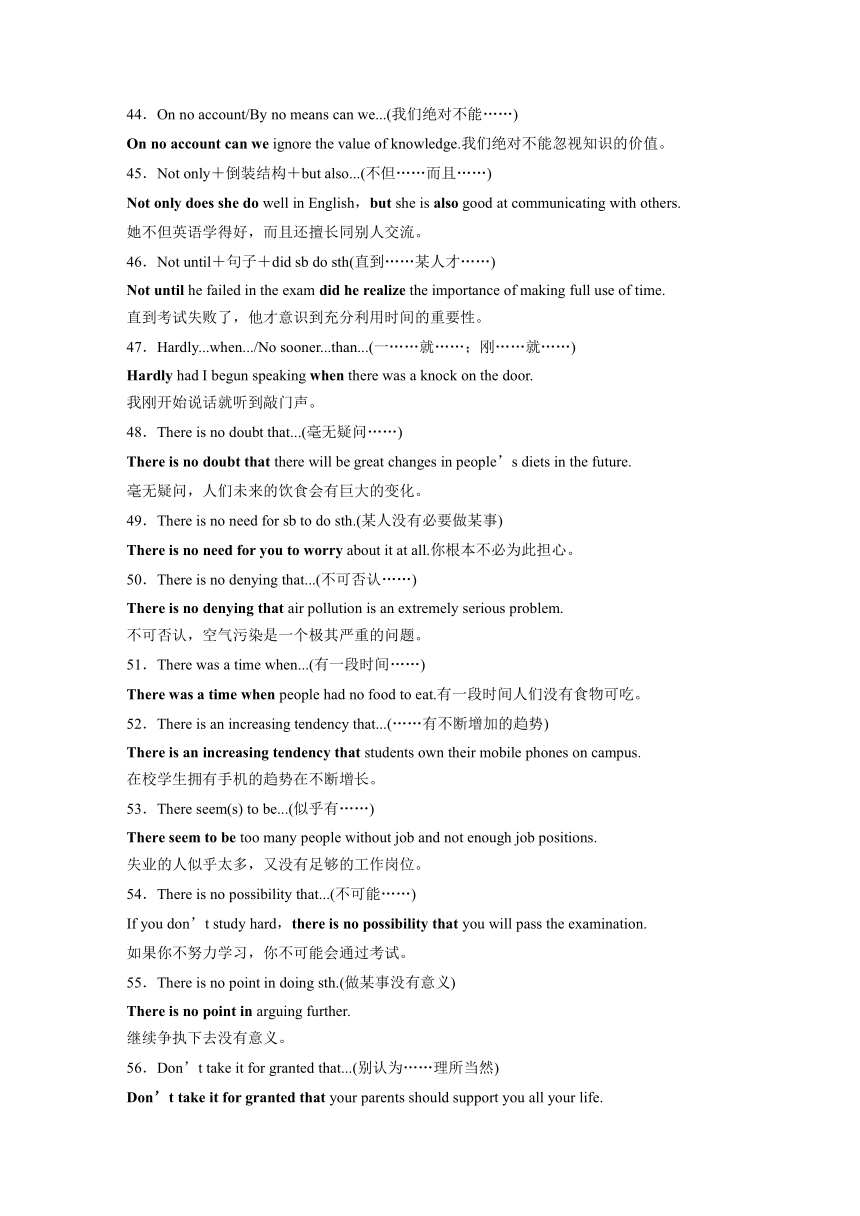 44．On no account/By no means can we...(我们绝对不能……)

On no account can we ignore the value of knowledge.我们绝对不能忽视知识的价值。

45．Not only＋倒装结构＋but also...(不但……而且……)

Not only does she do well in English，but she is also good at communicating with others.
她不但英语学得好，而且还擅长同别人交流。

46．Not until＋句子＋did sb do sth(直到……某人才……)

Not until he failed in the exam did he realize the importance of making full use of time.
直到考试失败了，他才意识到充分利用时间的重要性。

47．Hardly...when.../No sooner...than...(一……就……；刚……就……)

Hardly had I begun speaking when there was a knock on the door.
我刚开始说话就听到敲门声。

48．There is no doubt that...(毫无疑问……)

There is no doubt that there will be great changes in people’s diets in the future.
毫无疑问，人们未来的饮食会有巨大的变化。

49．There is no need for sb to do sth.(某人没有必要做某事)

There is no need for you to worry about it at all.你根本不必为此担心。

50．There is no denying that...(不可否认……)

There is no denying that air pollution is an extremely serious problem.
不可否认，空气污染是一个极其严重的问题。

51．There was a time when...(有一段时间……)

There was a time when people had no food to eat.有一段时间人们没有食物可吃。

52．There is an increasing tendency that...(……有不断增加的趋势)

There is an increasing tendency that students own their mobile phones on campus.
在校学生拥有手机的趋势在不断增长。

53．There seem(s) to be...(似乎有……)

There seem to be too many people without job and not enough job positions.
失业的人似乎太多，又没有足够的工作岗位。

54．There is no possibility that...(不可能……)

If you don’t study hard，there is no possibility that you will pass the examination.
如果你不努力学习，你不可能会通过考试。

55．There is no point in doing sth.(做某事没有意义)

There is no point in arguing further.
继续争执下去没有意义。

56．Don’t take it for granted that...(别认为……理所当然)

Don’t take it for granted that your parents should support you all your life.